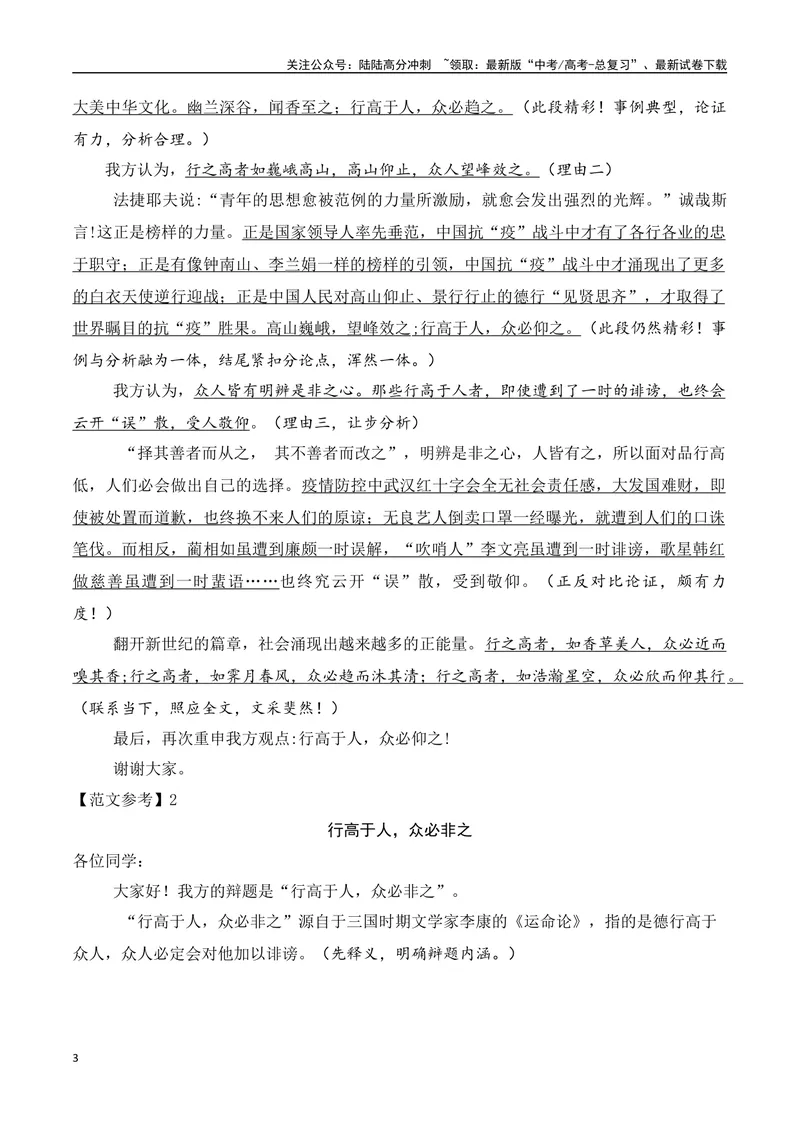 关注公众号：陆陆高分冲刺 ~领取：最新版“中考/高考-总复习”、最新试卷下载

大美中华文化。幽兰深谷，闻香至之；行高于人，众必趋之。（此段精彩！事例典型，论证有力，分析合理。）

我方认为，行之高者如巍峨高山，高山仰止，众人望峰效之。（理由二）

法捷耶夫说：“青年的思想愈被范例的力量所激励，就愈会发出强烈的光辉。”诚哉斯言!这正是榜样的力量。正是国家领导人率先垂范，中国抗“疫”战斗中才有了各行各业的忠于职守；正是有像钟南山、李兰娟一样的榜样的引领，中国抗“疫”战斗中才涌现出了更多的白衣天使逆行迎战；正是中国人民对高山仰止、景行行止的德行“见贤思齐”，才取得了世界瞩目的抗“疫”胜果。高山巍峨，望峰效之;行高于人，众必仰之。（此段仍然精彩！事例与分析融为一体，结尾紧扣分论点，浑然一体。）

我方认为，众人皆有明辨是非之心。那些行高于人者，即使遭到了一时的诽谤，也终会云开“误”散，受人敬仰。（理由三，让步分析）

“择其善者而从之，其不善者而改之”，明辨是非之心，人皆有之，所以面对品行高低，人们必会做出自己的选择。疫情防控中武汉红十字会全无社会责任感，大发国难财，即使被处置而道歉，也终换不来人们的原谅；无良艺人倒卖口罩一经曝光，就遭到人们的口诛笔伐。而相反，蔺相如虽遭到廉颇一时误解，“吹哨人”李文亮虽遭到一时诽谤，歌星韩红做慈善虽遭到一时蜚语……也终究云开“误”散，受到敬仰。（正反对比论证，颇有力度！）

翻开新世纪的篇章，社会涌现出越来越多的正能量。行之高者，如香草美人，众必近而嗅其香;行之高者，如霁月春风，众必趋而沐其清；行之高者，如浩瀚星空，众必欣而仰其行。（联系当下，照应全文，文采斐然！）

最后，再次重申我方观点:行高于人，众必仰之!

谢谢大家。

【范文参考】2

行高于人，众必非之

各位同学：

大家好！我方的辩题是“行高于人，众必非之”。

“行高于人，众必非之”源自于三国时期文学家李康的《运命论》，指的是德行高于众人，众人必定会对他加以诽谤。（先释义，明确辩题内涵。）

3